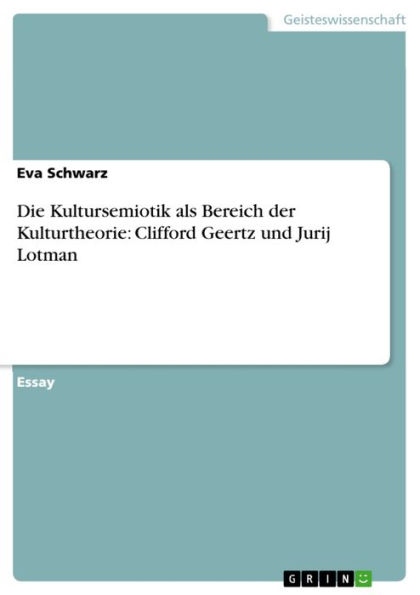 Geisteswissenschaft

Eva Schwarz

Die Kultursemiotik als Bereich der Kulturtheorie: Clifford Geertz und Jurij Lotman

Essay

GRIN